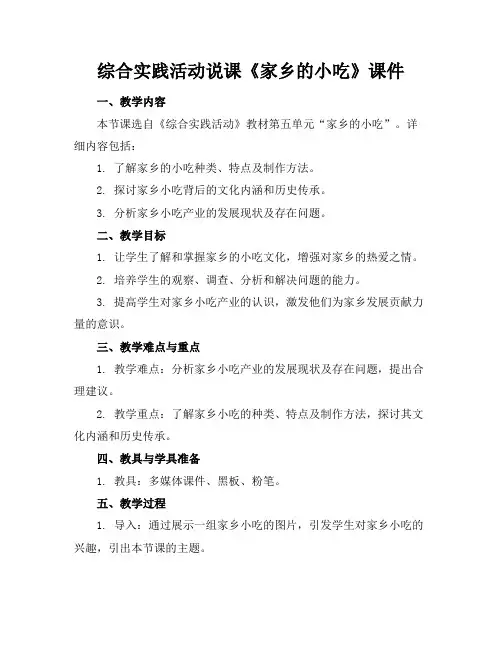 综合实践活动说课《家乡的小吃》课件

一、教学内容

本节课选自《综合实践活动》教材第五单元“家乡的小吃”。详细内容包括：

1. 了解家乡的小吃种类、特点及制作方法。

2. 探讨家乡小吃背后的文化内涵和历史传承。

3. 分析家乡小吃产业的发展现状及存在问题。

二、教学目标

1. 让学生了解和掌握家乡的小吃文化，增强对家乡的热爱之情。

2. 培养学生的观察、调查、分析和解决问题的能力。

3. 提高学生对家乡小吃产业的认识，激发他们为家乡发展贡献力量的意识。

三、教学难点与重点

1. 教学难点：分析家乡小吃产业的发展现状及存在问题，提出合理建议。

2. 教学重点：了解家乡小吃的种类、特点及制作方法，探讨其文化内涵和历史传承。

四、教具与学具准备

1. 教具：多媒体课件、黑板、粉笔。

五、教学过程

1. 导入：通过展示一组家乡小吃的图片，引发学生对家乡小吃的兴趣，引出本节课的主题。